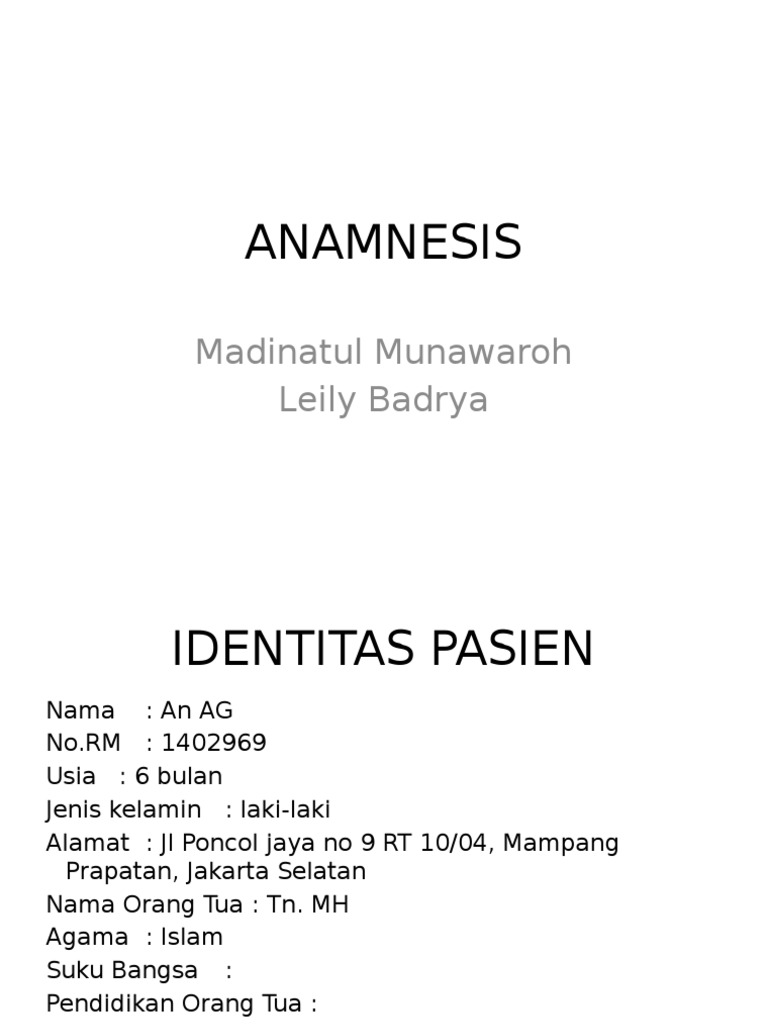 ANAMNESIS

Madinatul Munawaroh
Leily Badrya

IDENTITAS PASIEN

Nama : An AG
No.RM : 1402969
Usia : 6 bulan
Jenis kelamin : laki-laki
Alamat : Jl Poncol jaya no 9 RT 10/04, Mampang Prapatan, Jakarta Selatan
Nama Orang Tua : Tn. MH
Agama : Islam
Suku Bangsa :
Pendidikan Orang Tua :